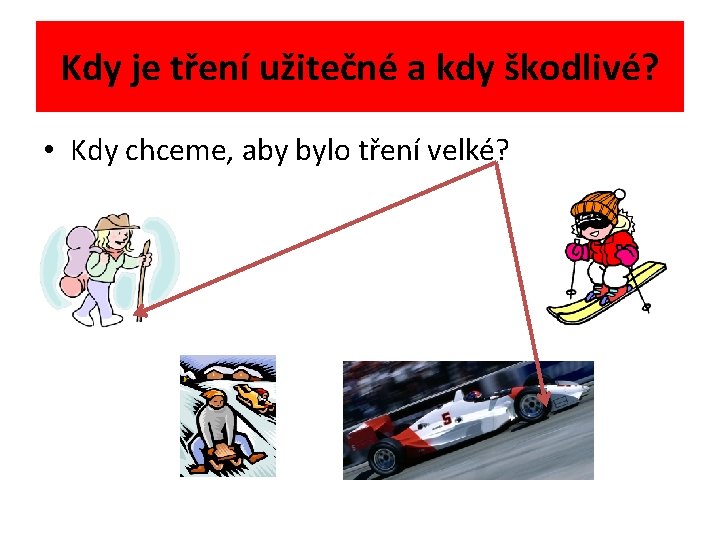 Kdy je tření užitečné a kdy škodlivé?

• Kdy chceme, aby bylo tření velké?

5